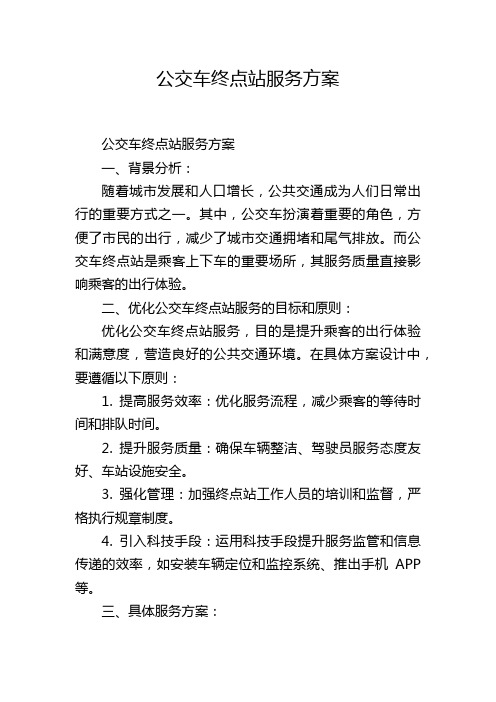 公交车终点站服务方案

公交车终点站服务方案

一、背景分析：

随着城市发展和人口增长，公共交通成为人们日常出行的重要方式之一。其中，公交车扮演着重要的角色，方便了市民的出行，减少了城市交通拥堵和尾气排放。而公交车终点站是乘客上下车的重要场所，其服务质量直接影响乘客的出行体验。

二、优化公交车终点站服务的目标和原则：

优化公交车终点站服务，目的是提升乘客的出行体验和满意度，营造良好的公共交通环境。在具体方案设计中，要遵循以下原则：

1. 提高服务效率：优化服务流程，减少乘客的等待时间和排队时间。

2. 提升服务质量：确保车辆整洁、驾驶员服务态度友好、车站设施安全。

3. 强化管理：加强终点站工作人员的培训和监督，严格执行规章制度。

4. 引入科技手段：运用科技手段提升服务监管和信息传递的效率，如安装车辆定位和监控系统、推出手机 APP 等。

三、具体服务方案：